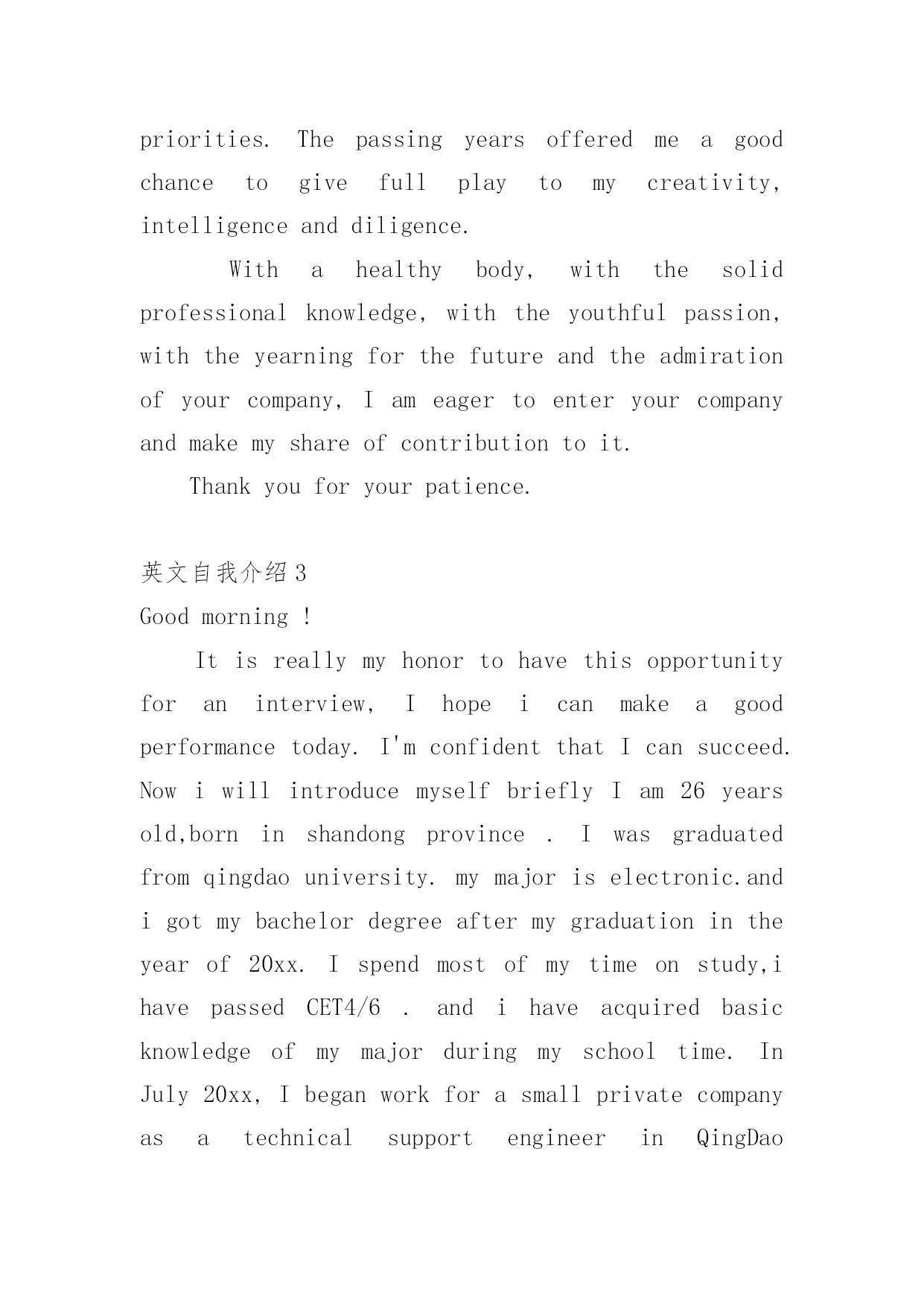 priorities. The passing years offered me a good chance to give full play to my creativity, intelligence and diligence.

With a healthy body, with the solid professional knowledge, with the youthful passion, with the yearning for the future and the admiration of your company, I am eager to enter your company and make my share of contribution to it.

Thank you for your patience.

英文自我介绍 3

Good morning !

It is really my honor to have this opportunity for an interview, I hope i can make a good performance today. I'm confident that I can succeed. Now i will introduce myself briefly I am 26 years old,born in shandong province . I was graduated from qingdao university. my major is electronic.and i got my bachelor degree after my graduation in the year of 20xx. I spend most of my time on study,i have passed CET4/6 . and i have acquired basic knowledge of my major during my school time. In July 20xx, I began work for a small private company as a technical support engineer in QingDao